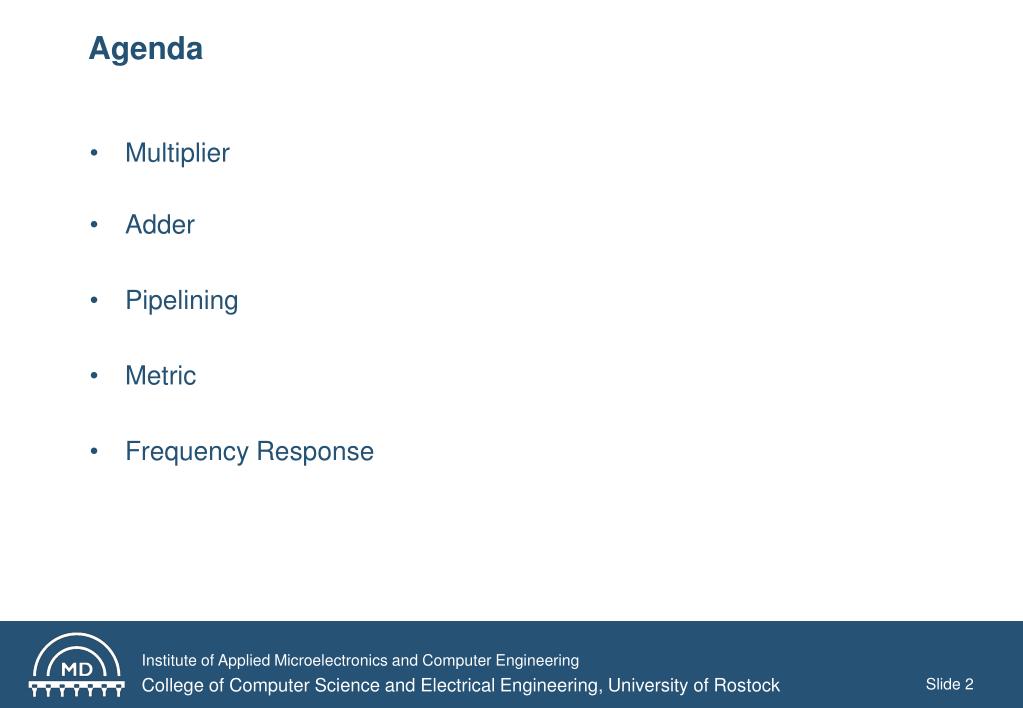 Agenda

• Multiplier

• Adder

• Pipelining

• Metric

• Frequency Response

MD

Institute of Applied Microelectronics and Computer Engineering
College of Computer Science and Electrical Engineering, University of Rostock

Slide 2